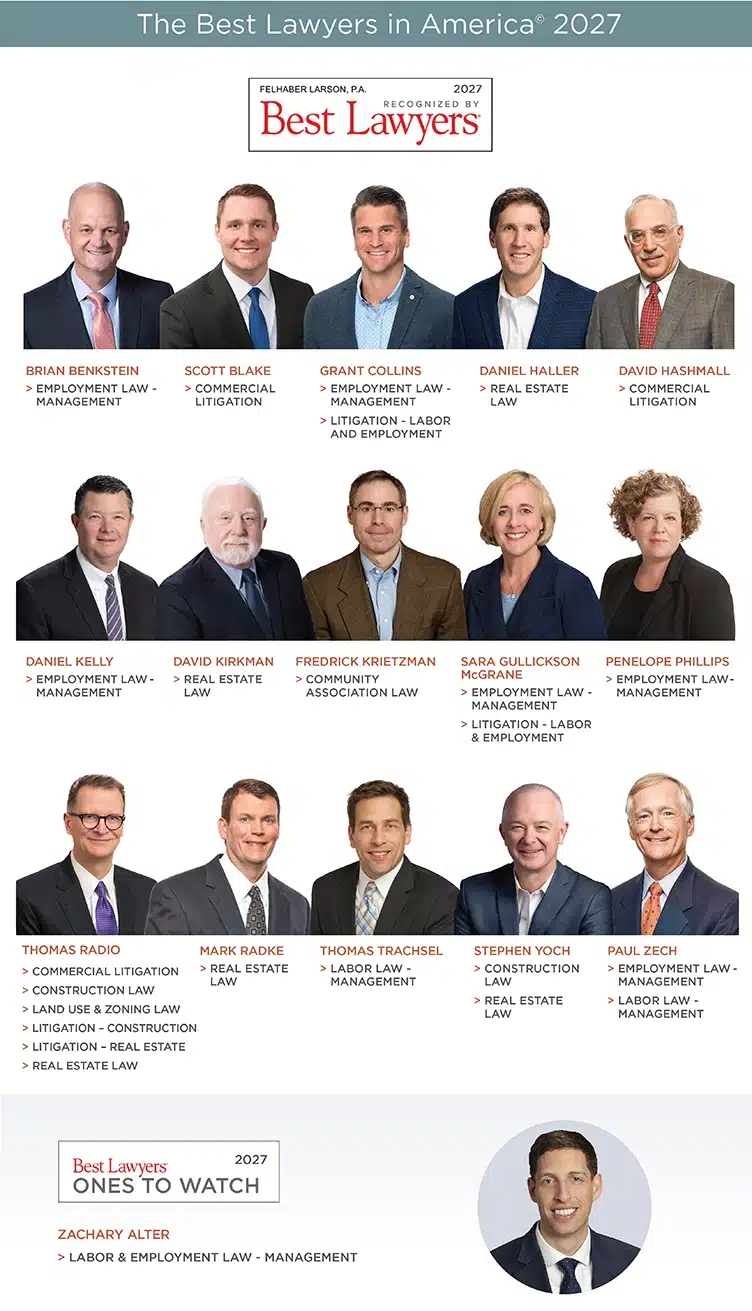 The Best Lawyers in America© 2027

FELHABER LARSON, P.A. 2027
RECOGNIZED BY
Best Lawyers®

BRIAN BENKSTEIN
> EMPLOYMENT LAW - MANAGEMENT

SCOTT BLAKE
> COMMERCIAL LITIGATION

GRANT COLLINS
> EMPLOYMENT LAW - MANAGEMENT
> LITIGATION - LABOR AND EMPLOYMENT

DANIEL HALLER
> REAL ESTATE LAW

DAVID HASHMALL
> COMMERCIAL LITIGATION

DANIEL KELLY
> EMPLOYMENT LAW - MANAGEMENT

DAVID KIRKMAN
> REAL ESTATE LAW

FREDRICK KRIETZMAN
> COMMUNITY ASSOCIATION LAW

SARA GULLICKSON McGRANE
> EMPLOYMENT LAW - MANAGEMENT
> LITIGATION - LABOR & EMPLOYMENT

PENELOPE PHILLIPS
> EMPLOYMENT LAW - MANAGEMENT

THOMAS RADIO
> COMMERCIAL LITIGATION
> CONSTRUCTION LAW
> LAND USE & ZONING LAW
> LITIGATION – CONSTRUCTION
> LITIGATION – REAL ESTATE
> REAL ESTATE LAW

MARK RADKE
> REAL ESTATE LAW

THOMAS TRACHSEL
> LABOR LAW - MANAGEMENT

STEPHEN YOCH
> CONSTRUCTION LAW
> REAL ESTATE LAW

PAUL ZECH
> EMPLOYMENT LAW - MANAGEMENT
> LABOR LAW - MANAGEMENT

Best Lawyers 2027
ONES TO WATCH

ZACHARY ALTER
> LABOR & EMPLOYMENT LAW - MANAGEMENT